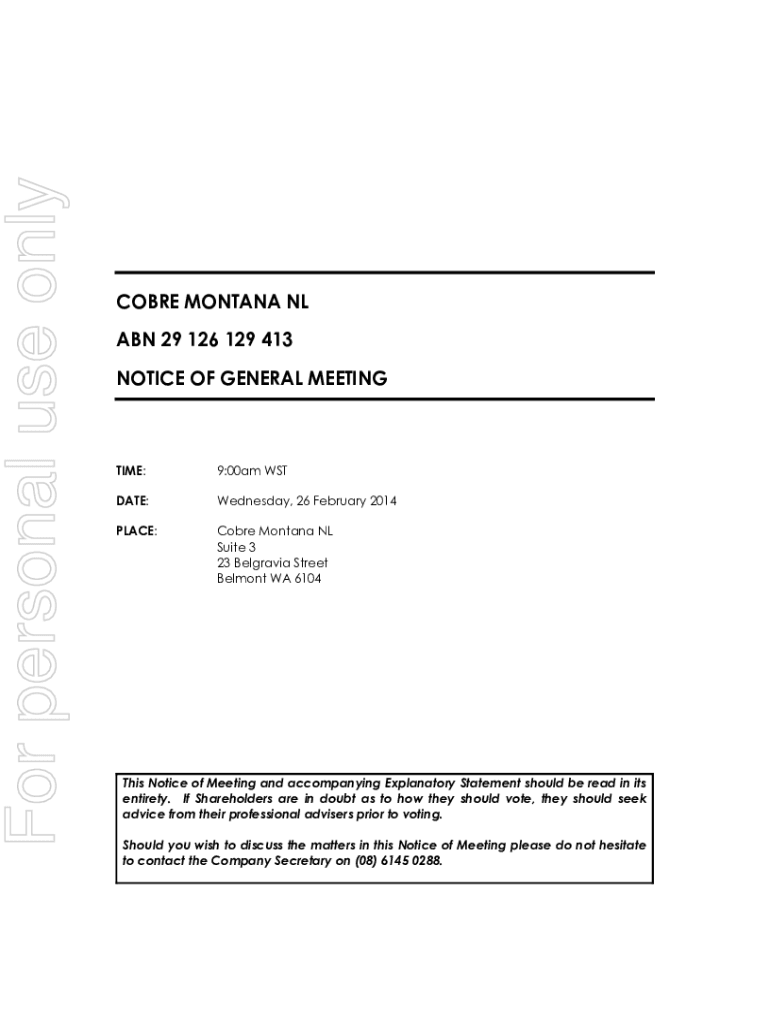 For personal use only

COBRE MONTANA NL

ABN 29 126 129 413

NOTICE OF GENERAL MEETING

TIME: 9:00am WST

DATE: Wednesday, 26 February 2014

PLACE: Cobre Montana NL
Suite 3
23 Belgravia Street
Belmont WA 6104

This Notice of Meeting and accompanying Explanatory Statement should be read in its entirety. If Shareholders are in doubt as to how they should vote, they should seek advice from their professional advisers prior to voting.

Should you wish to discuss the matters in this Notice of Meeting please do not hesitate to contact the Company Secretary on (08) 6145 0288.